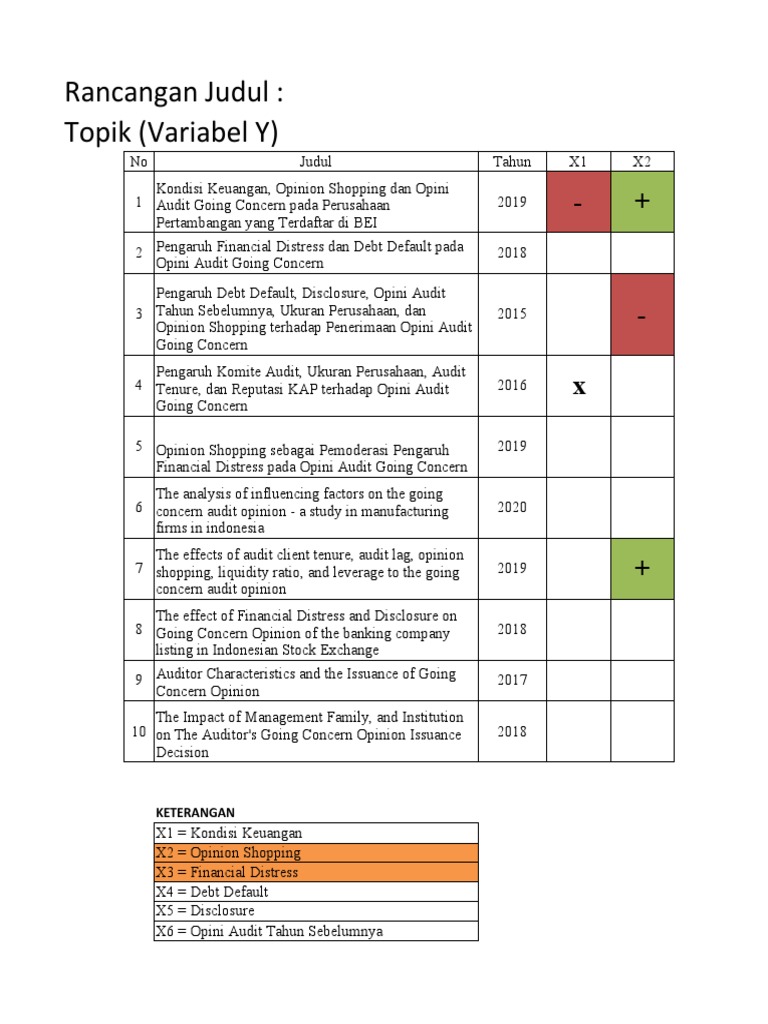 Rancangan Judul :
Topik (Variabel Y)

| No | Judul | Tahun | X1 | X2 |
|---|---|---|---|---|
| 1 | Kondisi Keuangan, Opinion Shopping dan Opini Audit Going Concern pada Perusahaan Pertambangan yang Terdaftar di BEI | 2019 | - | + |
| 2 | Pengaruh Financial Distress dan Debt Default pada Opini Audit Going Concern | 2018 | | |
| 3 | Pengaruh Debt Default, Disclosure, Opini Audit Tahun Sebelumnya, Ukuran Perusahaan, dan Opinion Shopping terhadap Penerimaan Opini Audit Going Concern | 2015 | | - |
| 4 | Pengaruh Komite Audit, Ukuran Perusahaan, Audit Tenure, dan Reputasi KAP terhadap Opini Audit Going Concern | 2016 | x | |
| 5 | Opinion Shopping sebagai Pemoderasi Pengaruh Financial Distress pada Opini Audit Going Concern | 2019 | | |
| 6 | The analysis of influencing factors on the going concern audit opinion - a study in manufacturing firms in indonesia | 2020 | | |
| 7 | The effects of audit client tenure, audit lag, opinion shopping, liquidity ratio, and leverage to the going concern audit opinion | 2019 | | + |
| 8 | The effect of Financial Distress and Disclosure on Going Concern Opinion of the banking company listing in Indonesian Stock Exchange | 2018 | | |
| 9 | Auditor Characteristics and the Issuance of Going Concern Opinion | 2017 | | |
| 10 | The Impact of Management Family, and Institution on The Auditor's Going Concern Opinion Issuance Decision | 2018 | | |

KETERANGAN

| X1 = Kondisi Keuangan |
|---|
| X2 = Opinion Shopping |
| X3 = Financial Distress |
| X4 = Debt Default |
| X5 = Disclosure |
| X6 = Opini Audit Tahun Sebelumnya |